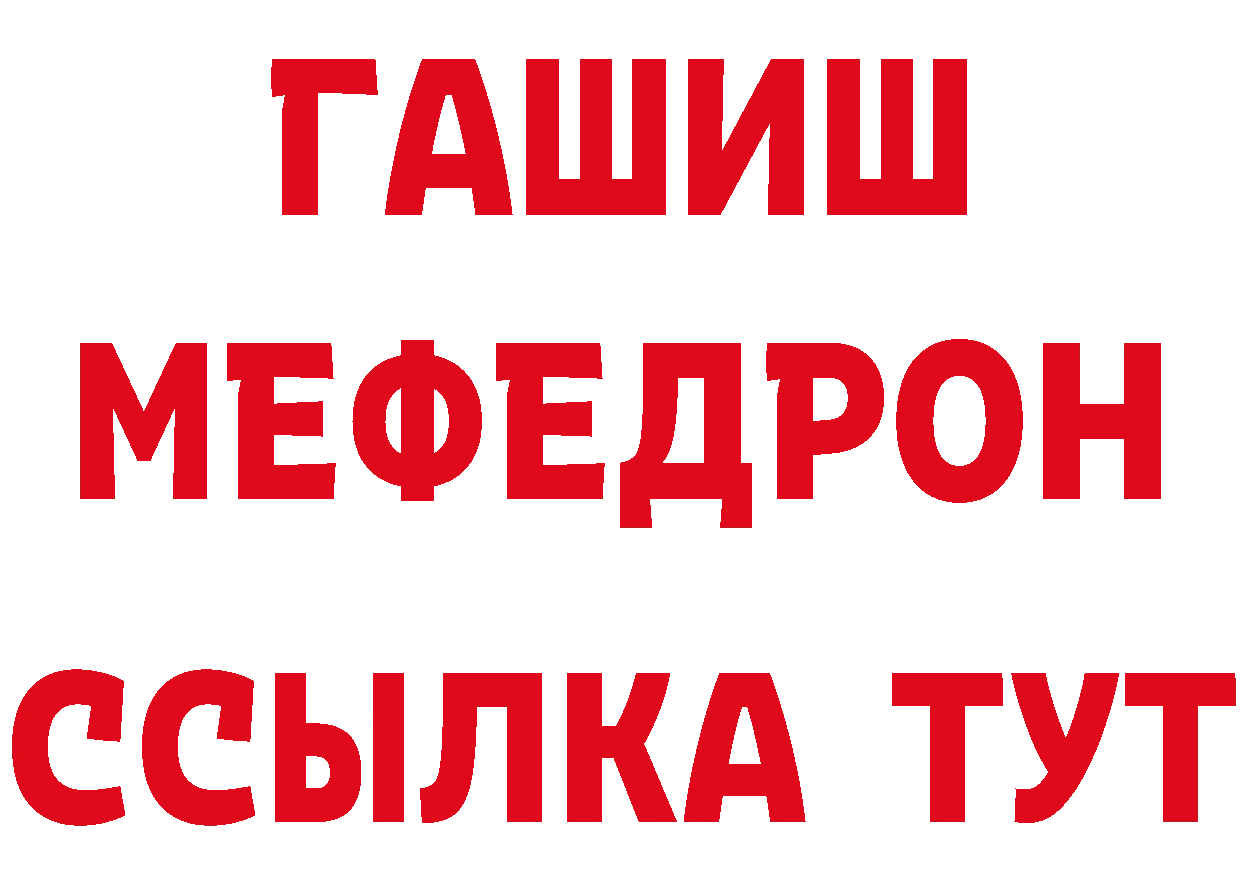 ГАШИШ
МЕФЕДРОН
ССЫЛКА ТУТ